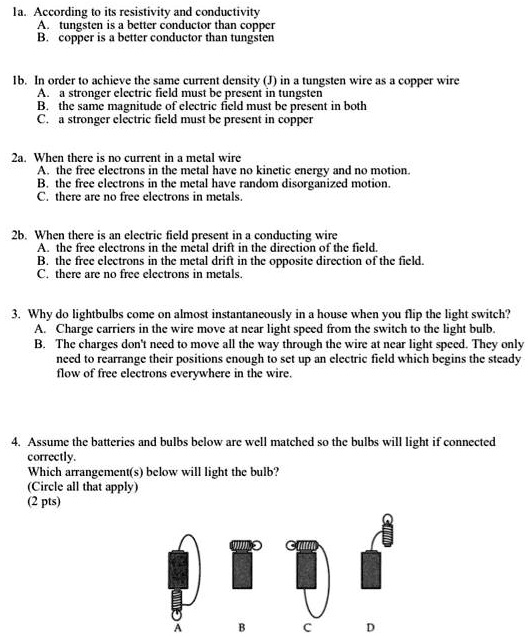 1a. According to its resistivity and conductivity
A. tungsten is a better conductor than copper
B. copper is a better conductor than tungsten

1b. In order to achieve the same current density (J) in a tungsten wire as a copper wire
A. a stronger electric field must be present in tungsten
B. the same magnitude of electric field must be present in both
C. a stronger electric field must be present in copper

2a. When there is no current in a metal wire
A. the free electrons in the metal have no kinetic energy and no motion.
B. the free electrons in the metal have random disorganized motion.
C. there are no free electrons in metals.

2b. When there is an electric field present in a conducting wire
A. the free electrons in the metal drift in the direction of the field.
B. the free electrons in the metal drift in the opposite direction of the field.
C. there are no free electrons in metals.

3. Why do lightbulbs come on almost instantaneously in a house when you flip the light switch?
A. Charge carriers in the wire move at near light speed from the switch to the light bulb.
B. The charges don't need to move all the way through the wire at near light speed. They only need to rearrange their positions enough to set up an electric field which begins the steady flow of free electrons everywhere in the wire.

4. Assume the batteries and bulbs below are well matched so the bulbs will light if connected correctly.
Which arrangement(s) below will light the bulb?
(Circle all that apply)
(2 pts)

A B C D